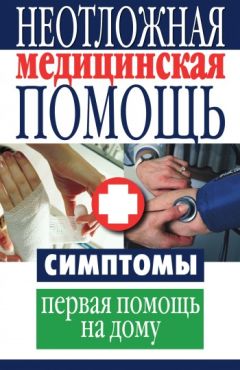 НЕОТЛОЖНАЯ
медицинская
ПОМОЩЬ

СИМПТОМЫ

первая помощь на дому